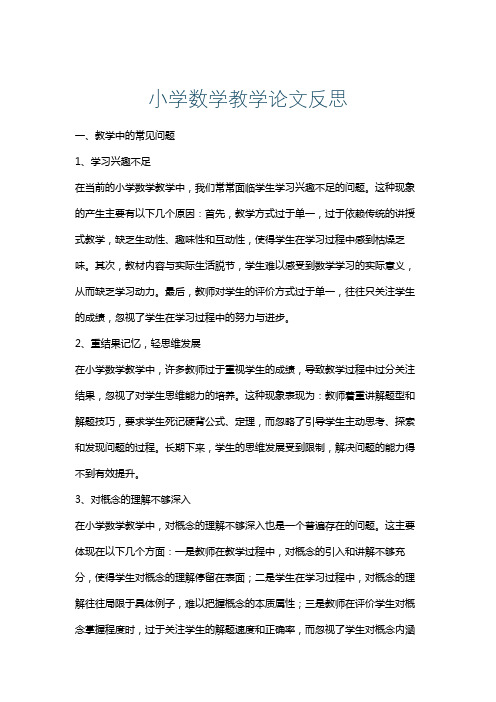 小学数学教学论文反思

一、教学中的常见问题

1、学习兴趣不足

在当前的小学数学教学中，我们常常面临学生学习兴趣不足的问题。这种现象的产生主要有以下几个原因：首先，教学方式过于单一，过于依赖传统的讲授式教学，缺乏生动性、趣味性和互动性，使得学生在学习过程中感到枯燥乏味。其次，教材内容与实际生活脱节，学生难以感受到数学学习的实际意义，从而缺乏学习动力。最后，教师对学生的评价方式过于单一，往往只关注学生的成绩，忽视了学生在学习过程中的努力与进步。

2、重结果记忆，轻思维发展

在小学数学教学中，许多教师过于重视学生的成绩，导致教学过程中过分关注结果，忽视了对学生思维能力的培养。这种现象表现为：教师着重讲解题型和解题技巧，要求学生死记硬背公式、定理，而忽略了引导学生主动思考、探索和发现问题的过程。长期下来，学生的思维发展受到限制，解决问题的能力得不到有效提升。

3、对概念的理解不够深入

在小学数学教学中，对概念的理解不够深入也是一个普遍存在的问题。这主要体现在以下几个方面：一是教师在教学过程中，对概念的引入和讲解不够充分，使得学生对概念的理解停留在表面；二是学生在学习过程中，对概念的理解往往局限于具体例子，难以把握概念的本质属性；三是教师在评价学生对概念掌握程度时，过于关注学生的解题速度和正确率，而忽视了学生对概念内涵